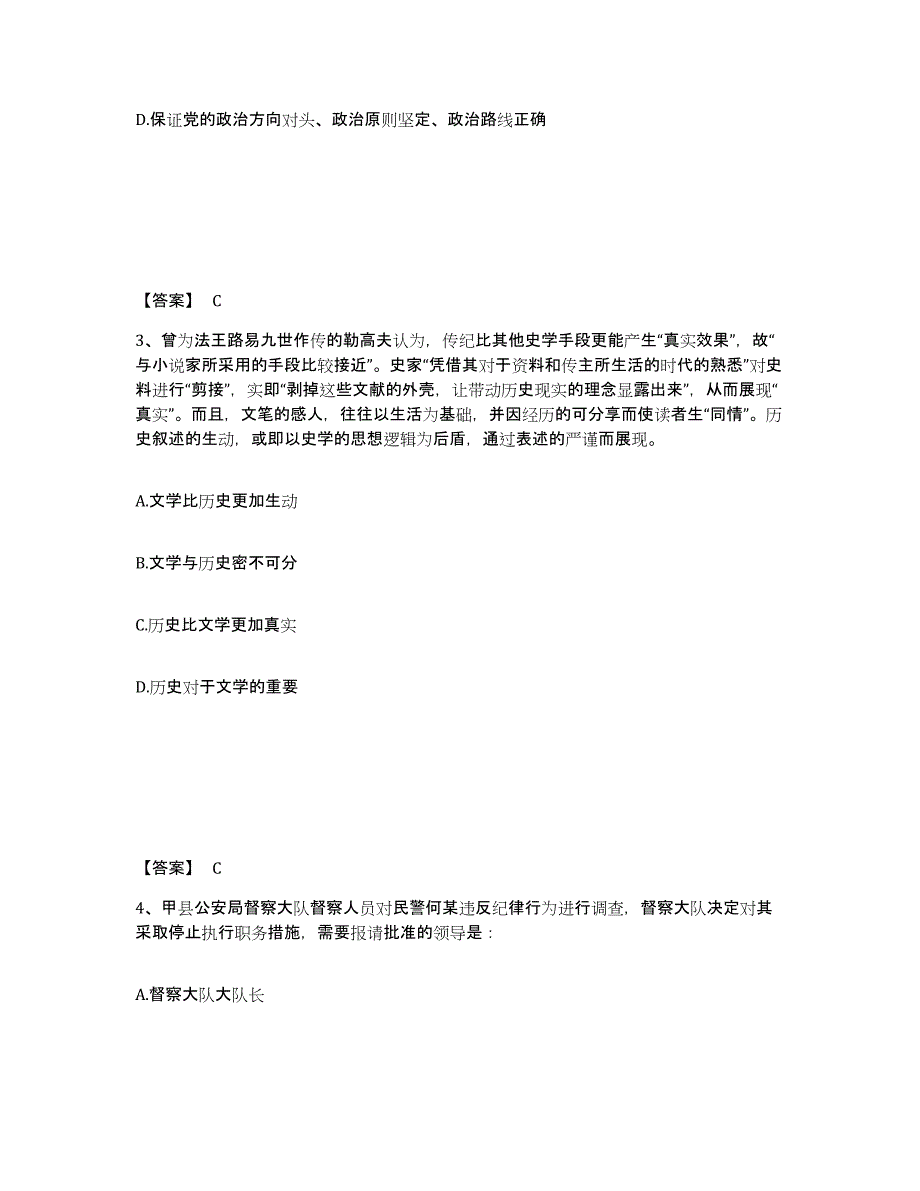 D.保证党的政治方向对头、政治原则坚定、政治路线正确

【答案】 C

3、曾为法王路易九世作传的勒高夫认为，传纪比其他史学手段更能产生“真实效果”，故“与小说家所采用的手段比较接近”。史家“凭借其对于资料和传主所生活的时代的熟悉”对史料进行“剪接”，实即“剥掉这些文献的外壳，让带动历史现实的理念显露出来”，从而展现“真实”。而且，文笔的感人，往往以生活为基础，并因经历的可分享而使读者生“同情”。历史叙述的生动，或即以史学的思想逻辑为后盾，通过表述的严谨而展现。

A.文学比历史更加生动

B.文学与历史密不可分

C.历史比文学更加真实

D.历史对于文学的重要

【答案】 C

4、甲县公安局督察大队督察人员对民警何某违反纪律行为进行调查，督察大队决定对其采取停止执行职务措施，需要报请批准的领导是：

A.督察大队大队长